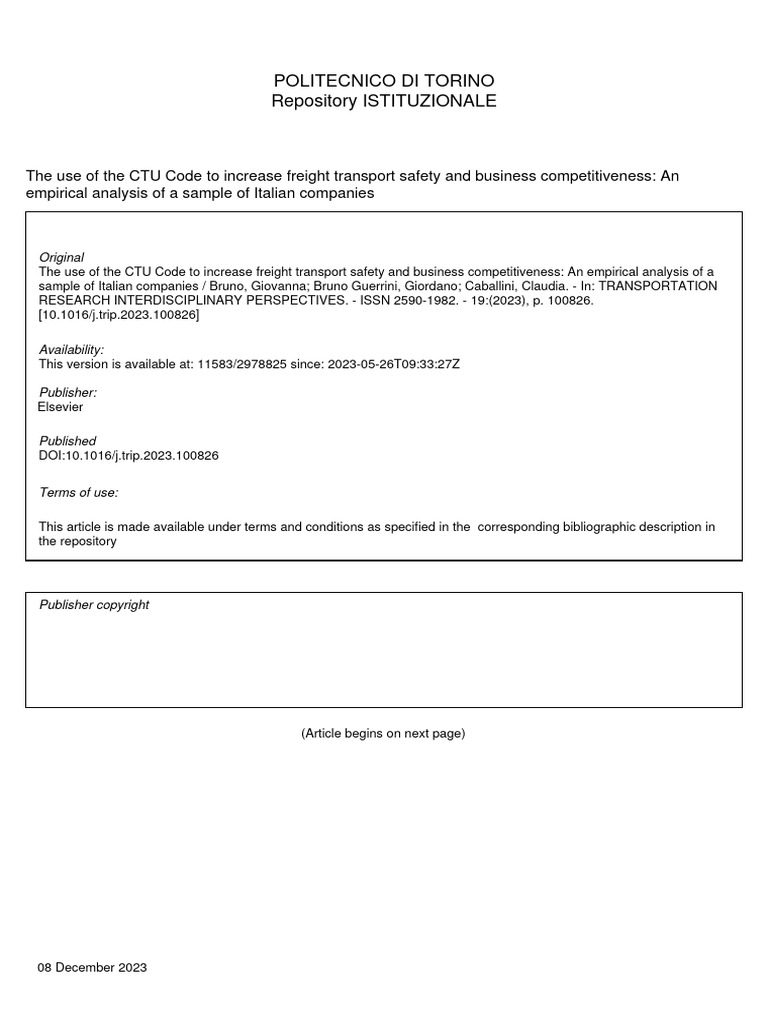 POLITECNICO DI TORINO
Repository ISTITUZIONALE

The use of the CTU Code to increase freight transport safety and business competitiveness: An empirical analysis of a sample of Italian companies

Original
The use of the CTU Code to increase freight transport safety and business competitiveness: An empirical analysis of a sample of Italian companies / Bruno, Giovanna; Bruno Guerrini, Giordano; Caballini, Claudia. - In: TRANSPORTATION RESEARCH INTERDISCIPLINARY PERSPECTIVES. - ISSN 2590-1982. - 19:(2023), p. 100826. [10.1016/j.trip.2023.100826]

Availability:
This version is available at: 11583/2978825 since: 2023-05-26T09:33:27Z

Publisher:
Elsevier

Published
DOI:10.1016/j.trip.2023.100826

Terms of use:

This article is made available under terms and conditions as specified in the corresponding bibliographic description in the repository

Publisher copyright

(Article begins on next page)

08 December 2023